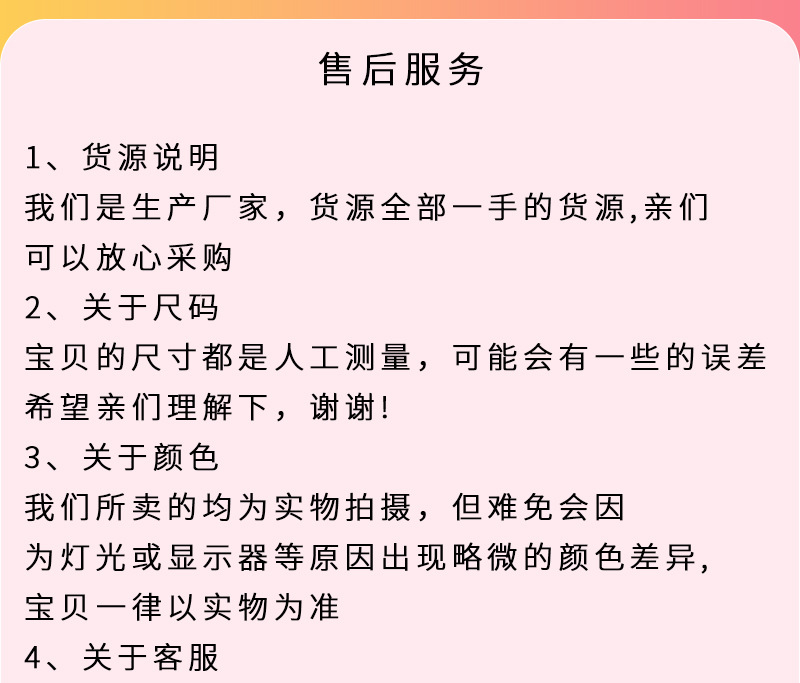 售后服务

1、货源说明

我们是生产厂家，货源全部一手的货源,亲们可以放心采购

2、关于尺码

宝贝的尺寸都是人工测量，可能会有一些的误差希望亲们理解下，谢谢!

3、关于颜色

我们所卖的均为实物拍摄，但难免会因为灯光或显示器等原因出现略微的颜色差异,宝贝一律以实物为准

4、关于客服